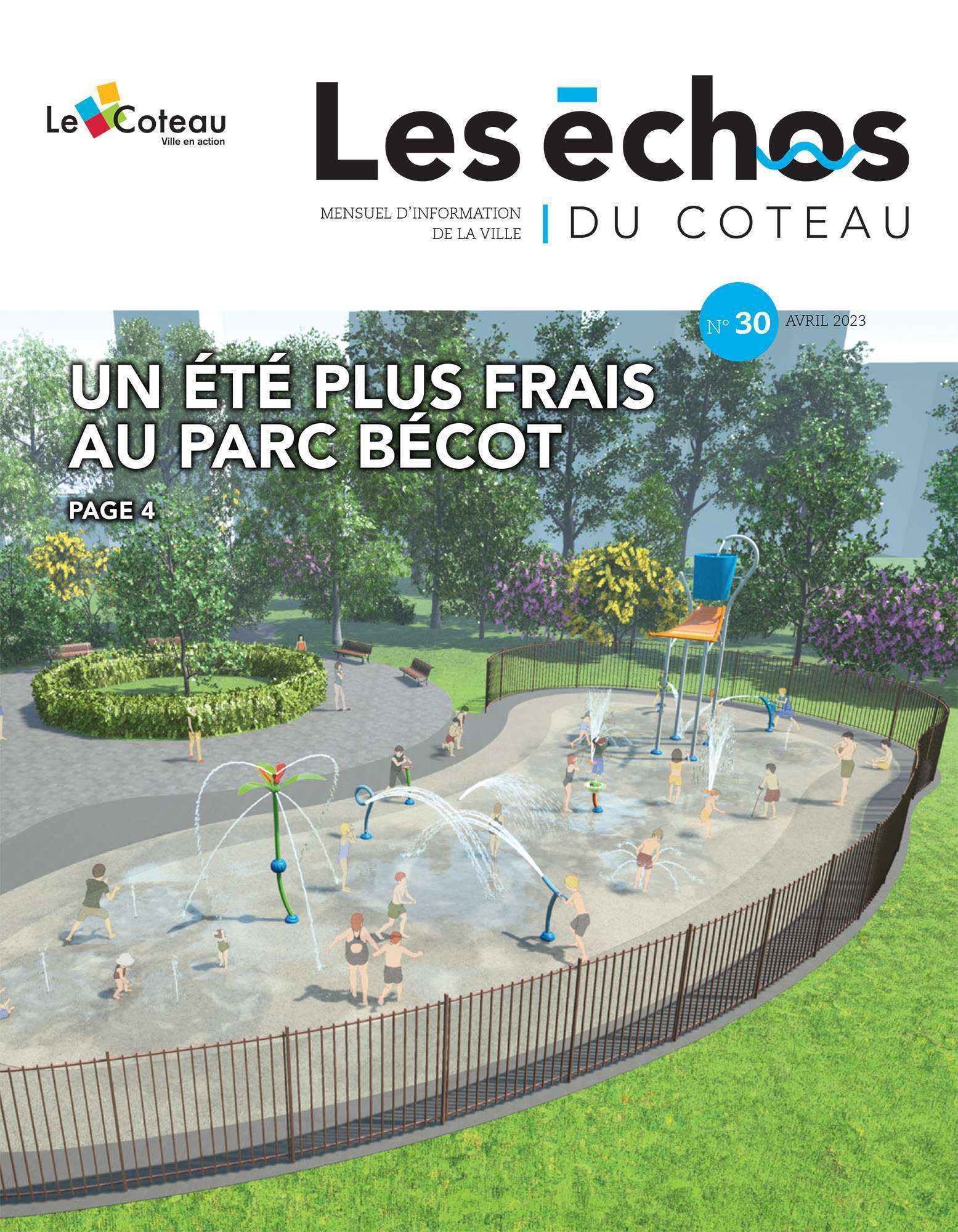 Le Coteau
Ville en action

Les échos

MENSUEL D'INFORMATION DE LA VILLE

DU COTEAU

N° 30 AVRIL 2023

UN ÉTÉ PLUS FRAIS AU PARC BÉCOT

PAGE 4